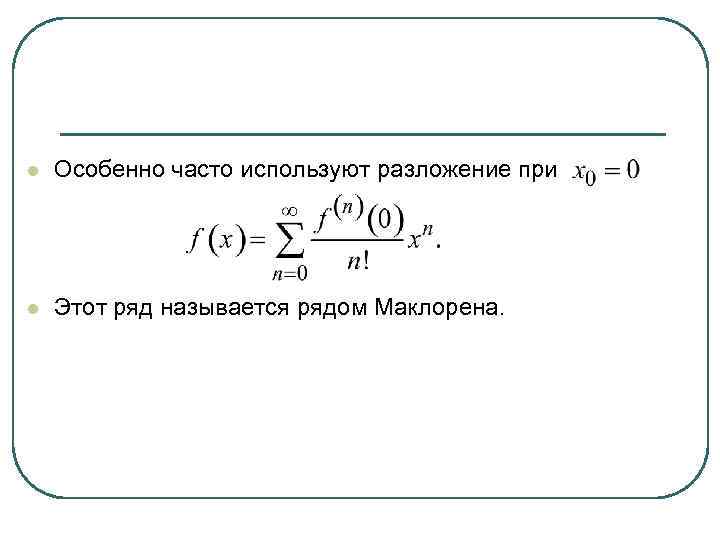 Особенно часто используют разложение при $x_0 = 0$

$f(x) = \sum_{n=0}^{\infty} \frac{f^{(n)}(0)}{n!} x^n.$

Этот ряд называется рядом Маклорена.